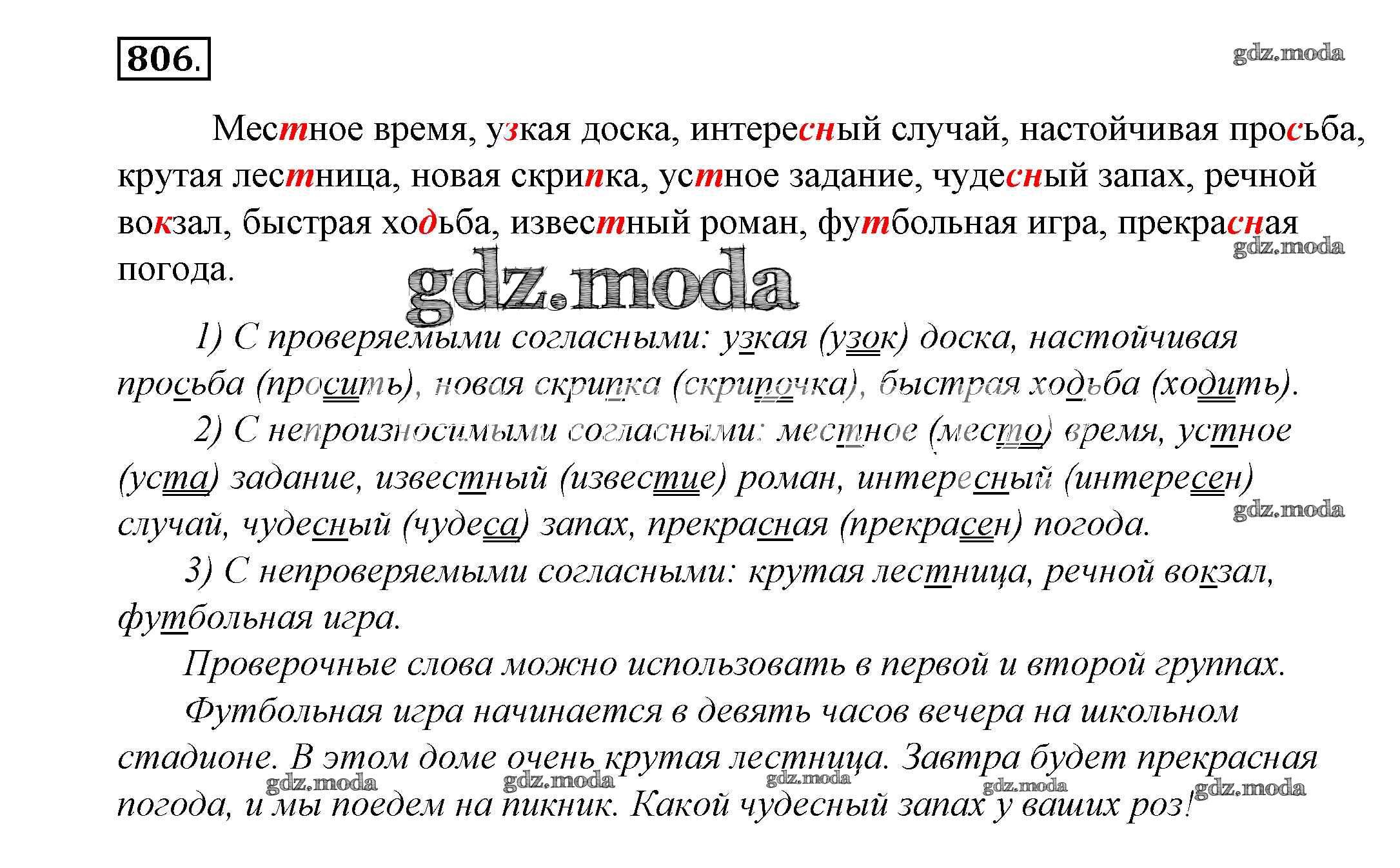 806.

Местное время, узкая доска, интересный случай, настойчивая просьба, крутая лестница, новая скрипка, устное задание, чудесный запах, речной вокзал, быстрая ходьба, известный роман, футбольная игра, прекрасная погода.

1) С проверяемыми согласными: узкая (узок) доска, настойчивая просьба (просить), новая скрипка (скрипочка), быстрая ходьба (ходить).

2) С непроизносимыми согласными: местное (место) время, устное (уста) задание, известный (известие) роман, интересный (интересен) случай, чудесный (чудеса) запах, прекрасная (прекрасен) погода.

3) С непроверяемыми согласными: крутая лестница, речной вокзал, футбольная игра.

Проверочные слова можно использовать в первой и второй группах.

Футбольная игра начинается в девять часов вечера на школьном стадионе. В этом доме очень крутая лестница. Завтра будет прекрасная погода, и мы поедем на пикник. Какой чудесный запах у ваших роз!

gdz.moda